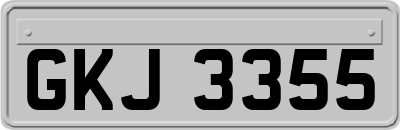 GKJ 3355